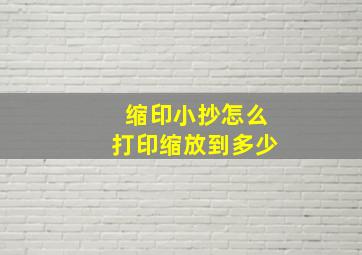 缩印小抄怎么
打印缩放到多少